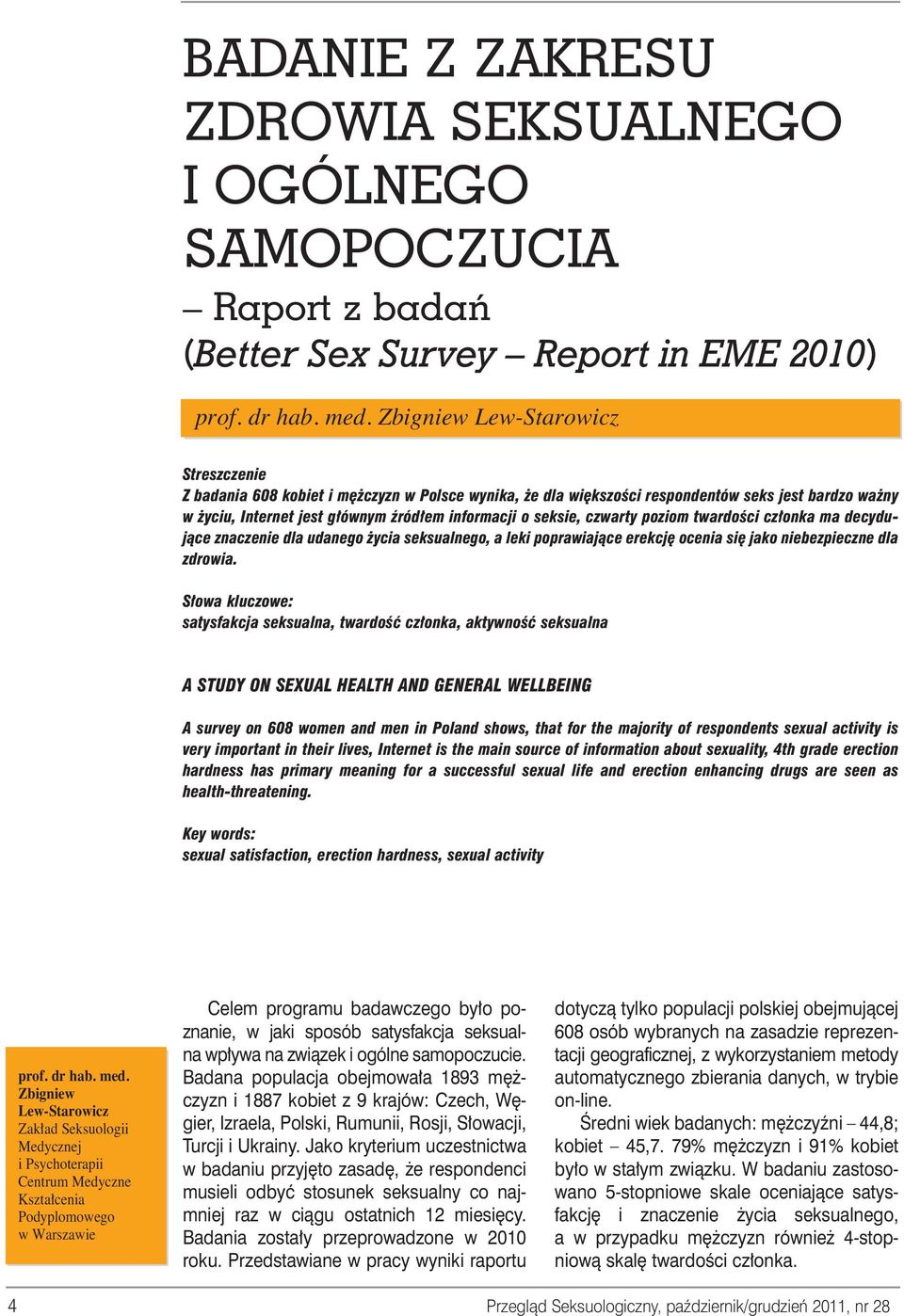 BADANIE Z ZAKRESU ZDROWIA SEKSUALNEGO I OGÓLNEGO SAMOPOCZUCIA

– Raport z badań (Better Sex Survey – Report in EME 2010)

prof. dr hab. med. Zbigniew Lew-Starowicz

Streszczenie
Z badania 608 kobiet i mężczyzn w Polsce wynika, że dla większości respondentów seks jest bardzo ważny w życiu, Internet jest głównym źródłem informacji o seksie, czwarty poziom twardości członka ma decydujące znaczenie dla udanego życia seksualnego, a leki poprawiające erekcję ocenia się jako niebezpieczne dla zdrowia.

Słowa kluczowe:
satysfakcja seksualna, twardość członka, aktywność seksualna

A STUDY ON SEXUAL HEALTH AND GENERAL WELLBEING

A survey on 608 women and men in Poland shows, that for the majority of respondents sexual activity is very important in their lives, Internet is the main source of information about sexuality, 4th grade erection hardness has primary meaning for a successful sexual life and erection enhancing drugs are seen as health-threatening.

Key words:
sexual satisfaction, erection hardness, sexual activity

prof. dr hab. med. Zbigniew Lew-Starowicz
Zakład Seksuologii Medycznej i Psychoterapii Centrum Medyczne Kształcenia Podyplomowego w Warszawie

Celem programu badawczego było poznanie, w jaki sposób satysfakcja seksualna wpływa na związek i ogólne samopoczucie. Badana populacja obejmowała 1893 mężczyzn i 1887 kobiet z 9 krajów: Czech, Węgier, Izraela, Polski, Rumunii, Rosji, Słowacji, Turcji i Ukrainy. Jako kryterium uczestnictwa w badaniu przyjęto zasadę, że respondenci musieli odbyć stosunek seksualny co najmniej raz w ciągu ostatnich 12 miesięcy. Badania zostały przeprowadzone w 2010 roku. Przedstawiane w pracy wyniki raportu dotyczą tylko populacji polskiej obejmującej 608 osób wybranych na zasadzie reprezentacji geograficznej, z wykorzystaniem metody automatycznego zbierania danych, w trybie on-line.

Średni wiek badanych: mężczyźni – 44,8; kobiet – 45,7. 79% mężczyzn i 91% kobiet było w stałym związku. W badaniu zastosowano 5-stopniowe skale oceniające satysfakcję i znaczenie życia seksualnego, a w przypadku mężczyzn również 4-stopniową skalę twardości członka.

4 Przegląd Seksuologiczny, październik/grudzień 2011, nr 28